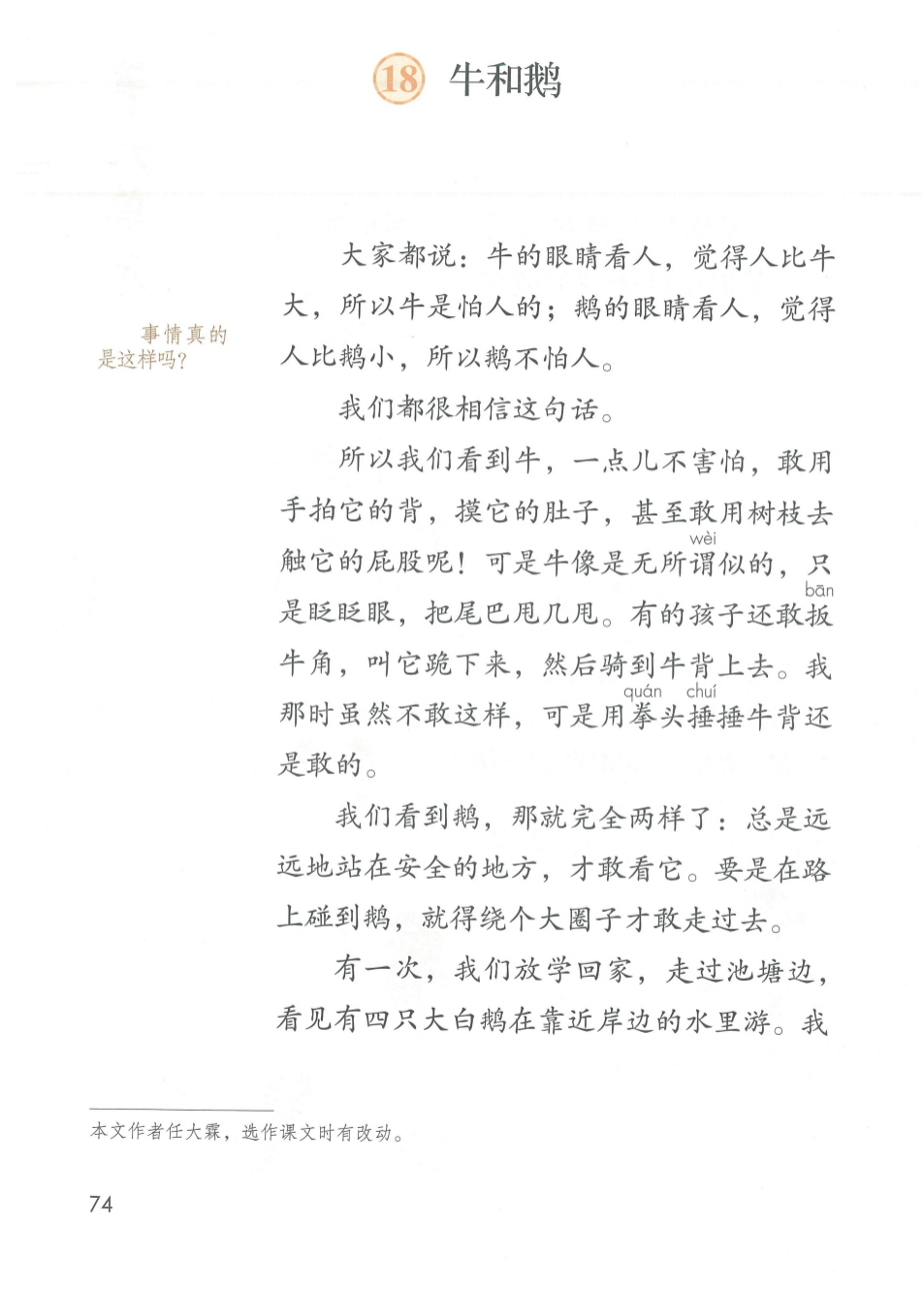 18 牛和鹅

事情真的是这样吗?

大家都说：牛的眼睛看人，觉得人比牛大，所以牛是怕人的；鹅的眼睛看人，觉得人比鹅小，所以鹅不怕人。

我们都很相信这句话。

所以我们看到牛，一点儿不害怕，敢用手拍它的背，摸它的肚子，甚至敢用树枝去触它的屁股呢！可是牛像是无所谓(wèi)似的，只是眨眨眼，把尾巴甩几甩。有的孩子还敢扳(bān)牛角，叫它跪下来，然后骑到牛背上去。我那时虽然不敢这样，可是用拳(quán)头捶(chuí)捶牛背还是敢的。

我们看到鹅，那就完全两样了：总是远远地站在安全的地方，才敢看它。要是在路上碰到鹅，就得绕个大圈子才敢走过去。

有一次，我们放学回家，走过池塘边，看见有四只大白鹅在靠近岸边的水里游。我

本文作者任大霖，选作课文时有改动。

74